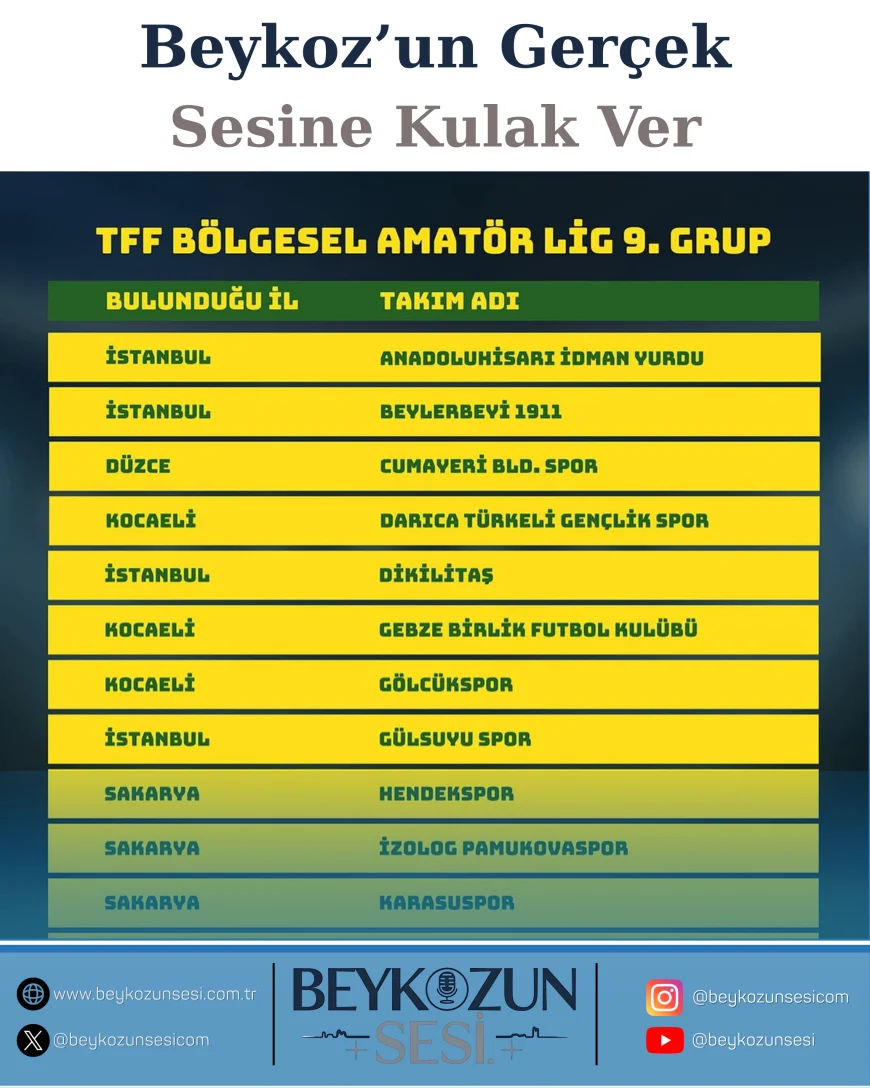 Beykoz'un Gerçek
Sesine Kulak Ver

TFF BÖLGESEL AMATÖR LİG 9. GRUP

| BULUNDUĞU İL | TAKIM ADI |
|---|---|
| İSTANBUL | ANADOLUHİSARI İDMAN YURDU |
| İSTANBUL | BEYLERBEYİ 1911 |
| DÜZCE | CUMAYERİ BLD. SPOR |
| KOCAELİ | DARICA TÜRKELİ GENÇLİK SPOR |
| İSTANBUL | DİKİLİTAŞ |
| KOCAELİ | GEBZE BİRLİK FUTBOL KULÜBÜ |
| KOCAELİ | GÖLCÜKSPOR |
| İSTANBUL | GÜLSUYU SPOR |
| SAKARYA | HENDEKSPOR |
| SAKARYA | İZOLOG PAMUKOVASPOR |
| SAKARYA | KARASUSPOR |

www.beykozunsesi.com.tr
@beykozunsesicom
BEYKOZUN SESİ
@beykozunsesicom
@beykozunsesi